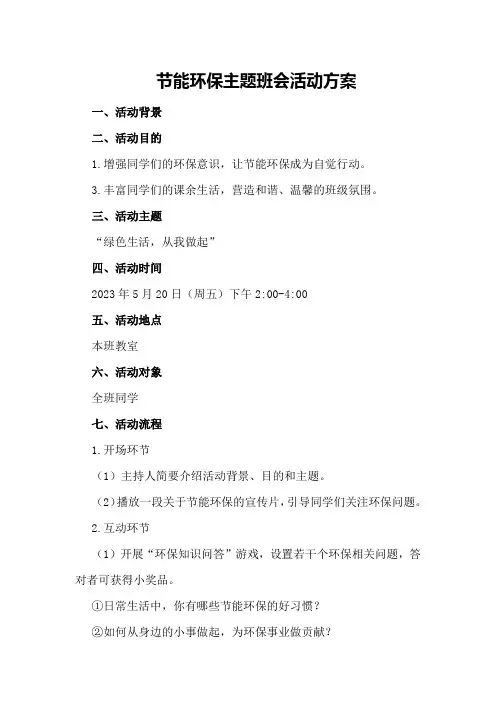 节能环保主题班会活动方案

一、活动背景

二、活动目的

1.增强同学们的环保意识，让节能环保成为自觉行动。

3.丰富同学们的课余生活，营造和谐、温馨的班级氛围。

三、活动主题

“绿色生活，从我做起”

四、活动时间

2023年5月20日（周五）下午2:00-4:00

五、活动地点

本班教室

六、活动对象

全班同学

七、活动流程

1.开场环节

（1）主持人简要介绍活动背景、目的和主题。

（2）播放一段关于节能环保的宣传片，引导同学们关注环保问题。

2.互动环节

（1）开展“环保知识问答”游戏，设置若干个环保相关问题，答对者可获得小奖品。

①日常生活中，你有哪些节能环保的好习惯？

②如何从身边的小事做起，为环保事业做贡献？